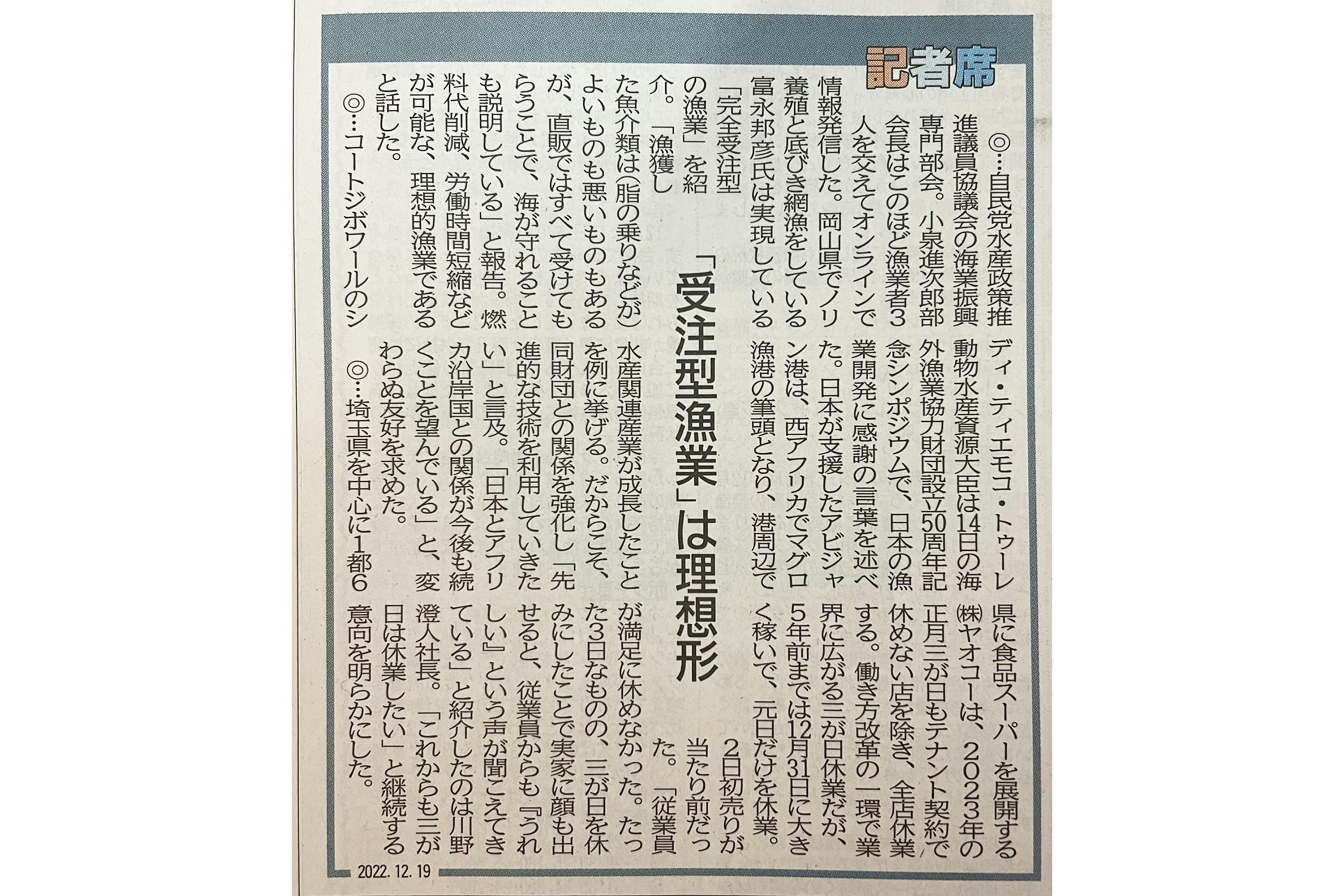 記者席

「受注型漁業」は理想形

◎…自民党水産政策推進議員協議会の海業振興専門部会。小泉進次郎部会長はこのほど漁業者3人を交えてオンラインで情報発信した。岡山県でノリ養殖と底びき網漁をしている富永邦彦氏は実現している「完全受注型の漁業」を紹介。「漁獲した魚介類は(脂の乗りなどが)よいものも悪いものもあるが、直販ではすべて受けてもらうことで、海が守れることも説明している」と報告。燃料代削減、労働時間短縮などが可能な、理想的漁業であると話した。

◎…コートジボワールのシディ・ティエモコ・トゥーレ動物水産資源大臣は14日の海外漁業協力財団設立50周年記念シンポジウムで、日本の漁業開発に感謝の言葉を述べた。日本が支援したアビジャン港は、西アフリカでマグロ漁港の筆頭となり、港周辺で水産関連産業が成長したことを例に挙げる。だからこそ、同財団との関係を強化し「先進的な技術を利用していきたい」と言及。「日本とアフリカ沿岸国との関係が今後も続くことを望んでいる」と、変わらぬ友好を求めた。

◎…埼玉県を中心に1都6県に食品スーパーを展開する㈱ヤオコーは、2023年の正月三が日もテナント契約で休めない店を除き、全店休業する。働き方改革の一環で業界に広がる三が日休業だが、5年前までは12月31日に大きく稼いで、元日だけを休業。2日初売りが当たり前だった。「従業員が満足に休めなかった。たった3日なものの、三が日を休みにしたことで実家に顔も出せると、従業員からも『うれしい』という声が聞こえてきている」と紹介したのは川野澄人社長。「これからも三が日は休業したい」と継続する意向を明らかにした。

2022. 12. 19